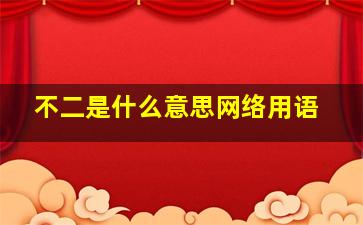 不二是什么意思网络用语